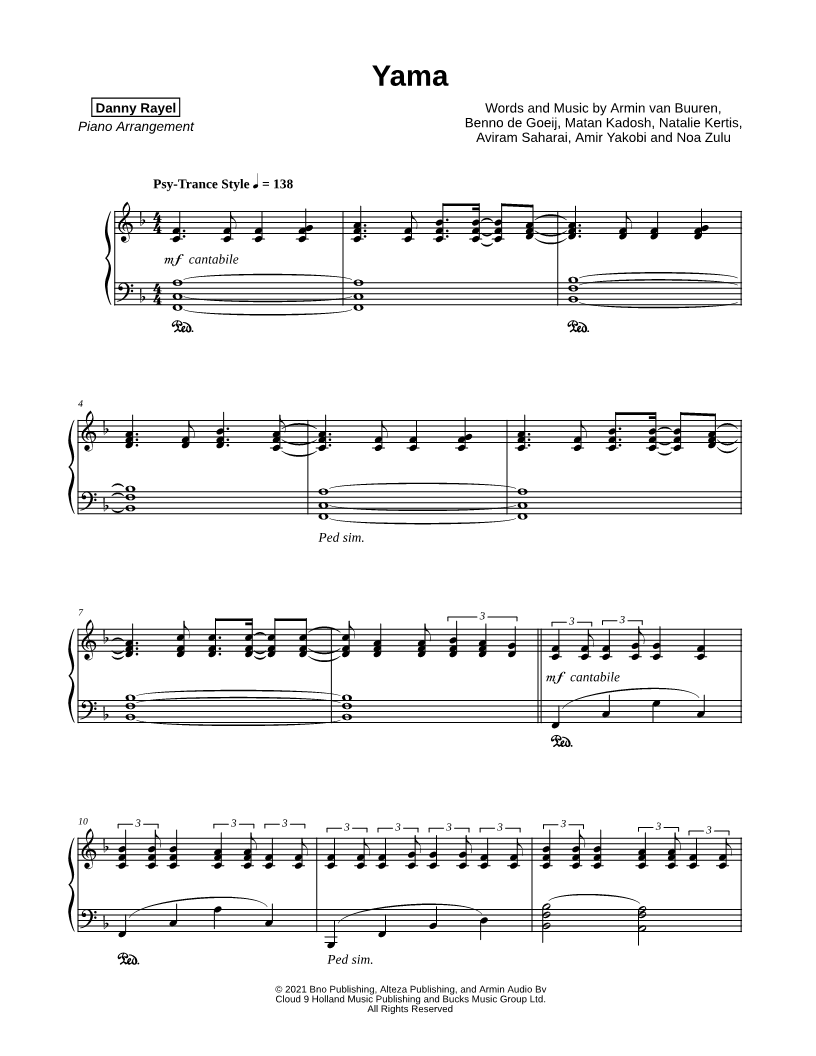 Yama

Danny Rayel
Piano Arrangement

Words and Music by Armin van Buuren,
Benno de Goeij, Matan Kadosh, Natalie Kertis,
Aviram Saharai, Amir Yakobi and Noa Zulu

Psy-Trance Style ♩ = 138

mf cantabile

Ped.

Ped.

4

Ped sim.

7

3

3 3

mf cantabile

Ped.

10

3 3 3

3 3 3 3

3 3 3

Ped.

Ped sim.

© 2021 Bno Publishing, Alteza Publishing, and Armin Audio Bv
Cloud 9 Holland Music Publishing and Bucks Music Group Ltd.
All Rights Reserved